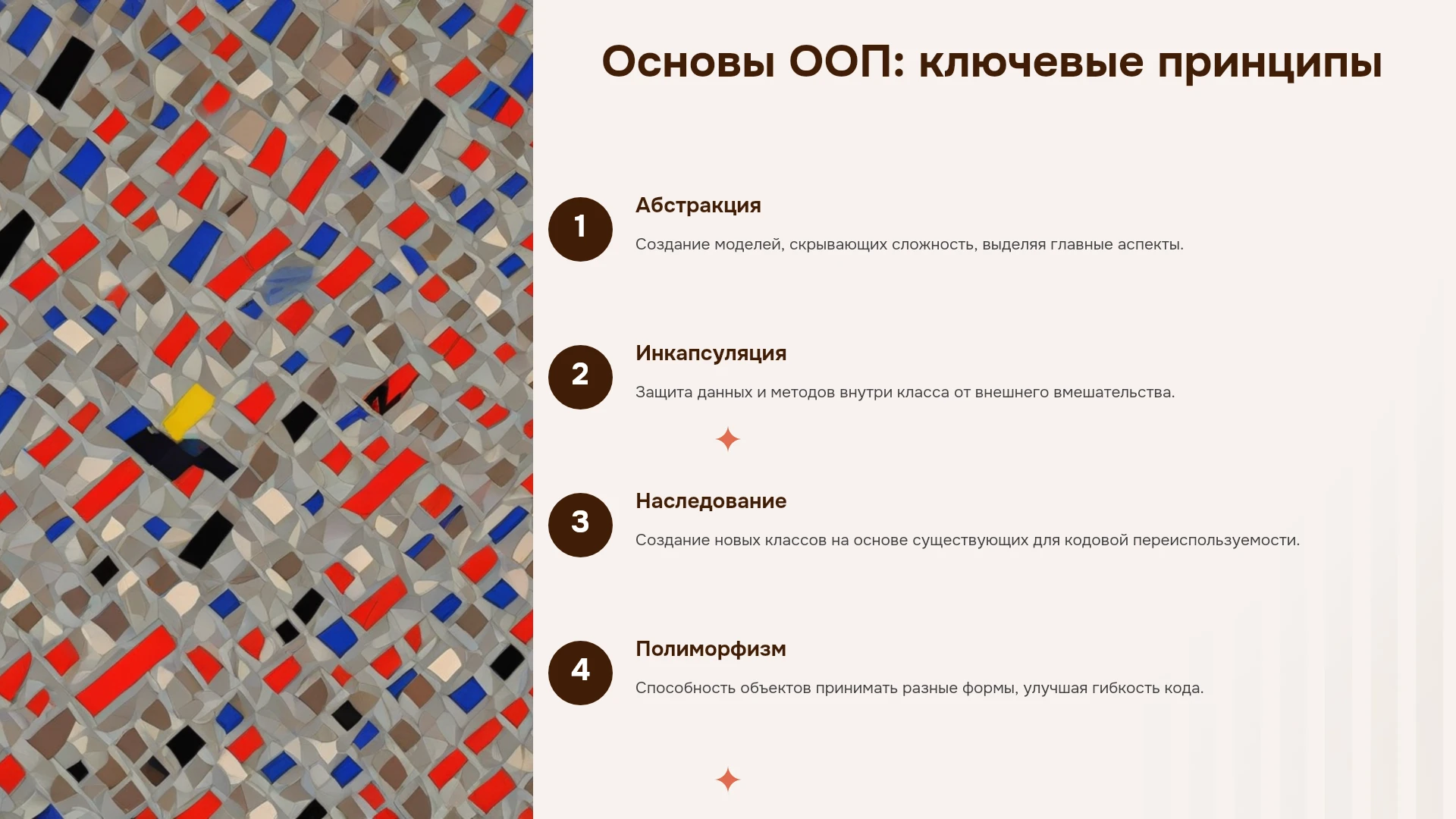 Основы ООП: ключевые принципы

1

Абстракция

Создание моделей, скрывающих сложность, выделяя главные аспекты.

2

Инкапсуляция

Защита данных и методов внутри класса от внешнего вмешательства.

3

Наследование

Создание новых классов на основе существующих для кодовой переиспользуемости.

4

Полиморфизм

Способность объектов принимать разные формы, улучшая гибкость кода.